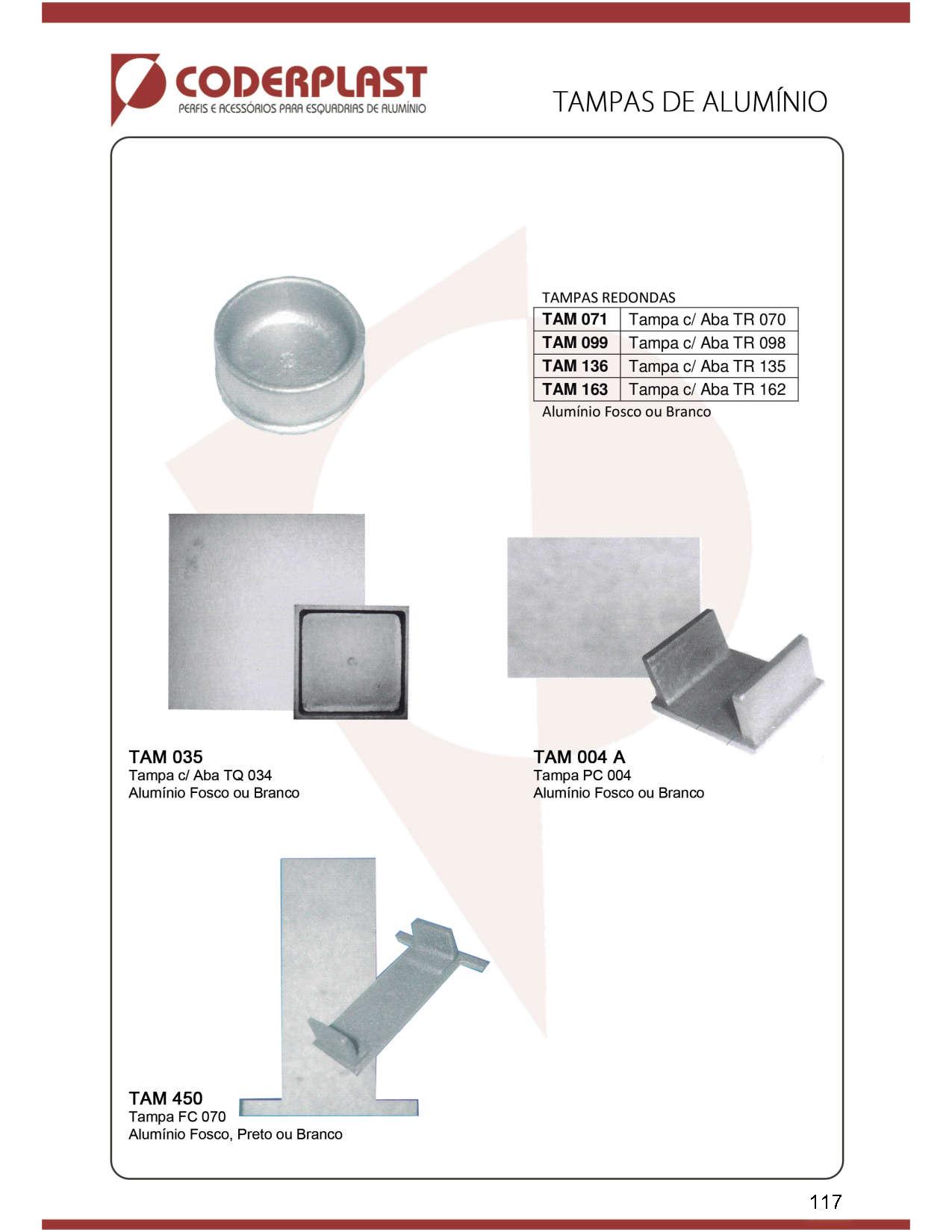 CODERPLAST
PERFIS E ACESSÓRIOS PARA ESQUADRIAS DE ALUMÍNIO

TAMPAS DE ALUMÍNIO

TAMPAS REDONDAS

| TAM 071 | Tampa c/ Aba TR 070 |
|---|---|
| TAM 099 | Tampa c/ Aba TR 098 |
| TAM 136 | Tampa c/ Aba TR 135 |
| TAM 163 | Tampa c/ Aba TR 162 |

Alumínio Fosco ou Branco

TAM 035
Tampa c/ Aba TQ 034
Alumínio Fosco ou Branco

TAM 004 A
Tampa PC 004
Alumínio Fosco ou Branco

TAM 450
Tampa FC 070
Alumínio Fosco, Preto ou Branco

117